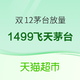 双12茅台放量

1499飞天茅台

天猫超市